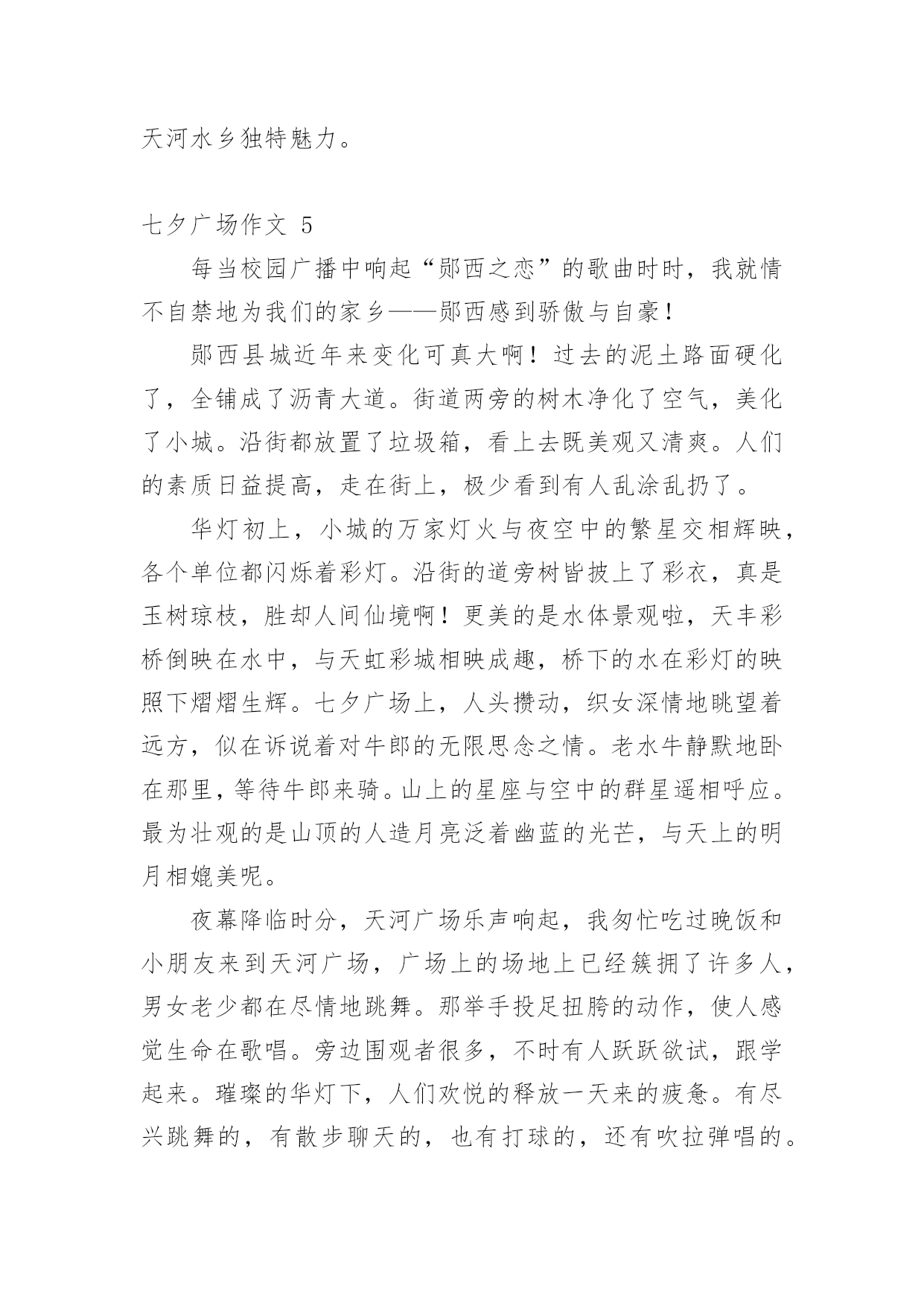 天河水乡独特魅力。

七夕广场作文 5

每当校园广播中响起“郧西之恋”的歌曲时时，我就情不自禁地为我们的家乡——郧西感到骄傲与自豪！

郧西县城近年来变化可真大啊！过去的泥土路面硬化了，全铺成了沥青大道。街道两旁的树木净化了空气，美化了小城。沿街都放置了垃圾箱，看上去既美观又清爽。人们的素质日益提高，走在街上，极少看到有人乱涂乱扔了。

华灯初上，小城的万家灯火与夜空中的繁星交相辉映，各个单位都闪烁着彩灯。沿街的道旁树皆披上了彩衣，真是玉树琼枝，胜却人间仙境啊！更美的是水体景观啦，天丰彩桥倒映在水中，与天虹彩城相映成趣，桥下的水在彩灯的映照下熠熠生辉。七夕广场上，人头攒动，织女深情地眺望着远方，似在诉说着对牛郎的无限思念之情。老水牛静默地卧在那里，等待牛郎来骑。山上的星座与空中的群星遥相呼应。最为壮观的是山顶的人造月亮泛着幽蓝的光芒，与天上的明月相媲美呢。

夜幕降临时分，天河广场乐声响起，我匆忙吃过晚饭和小朋友来到天河广场，广场上的场地上已经簇拥了许多人，男女老少都在尽情地跳舞。那举手投足扭胯的动作，使人感觉生命在歌唱。旁边围观者很多，不时有人跃跃欲试，跟学起来。璀璨的华灯下，人们欢悦的释放一天来的疲惫。有尽兴跳舞的，有散步聊天的，也有打球的，还有吹拉弹唱的。